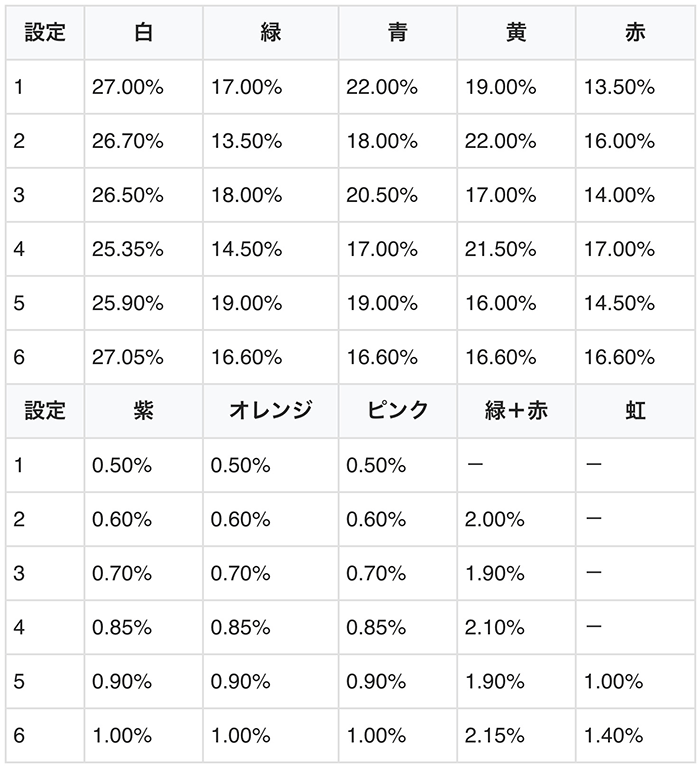 | 設定 | 白 | 緑 | 青 | 黄 | 赤 |
|---|---|---|---|---|---|
| 1 | 27.00% | 17.00% | 22.00% | 19.00% | 13.50% |
| 2 | 26.70% | 13.50% | 18.00% | 22.00% | 16.00% |
| 3 | 26.50% | 18.00% | 20.50% | 17.00% | 14.00% |
| 4 | 25.35% | 14.50% | 17.00% | 21.50% | 17.00% |
| 5 | 25.90% | 19.00% | 19.00% | 16.00% | 14.50% |
| 6 | 27.05% | 16.60% | 16.60% | 16.60% | 16.60% |
| 設定 | 紫 | オレンジ | ピンク | 緑＋赤 | 虹 |
| 1 | 0.50% | 0.50% | 0.50% | － | － |
| 2 | 0.60% | 0.60% | 0.60% | 2.00% | － |
| 3 | 0.70% | 0.70% | 0.70% | 1.90% | － |
| 4 | 0.85% | 0.85% | 0.85% | 2.10% | － |
| 5 | 0.90% | 0.90% | 0.90% | 1.90% | 1.00% |
| 6 | 1.00% | 1.00% | 1.00% | 2.15% | 1.40% |